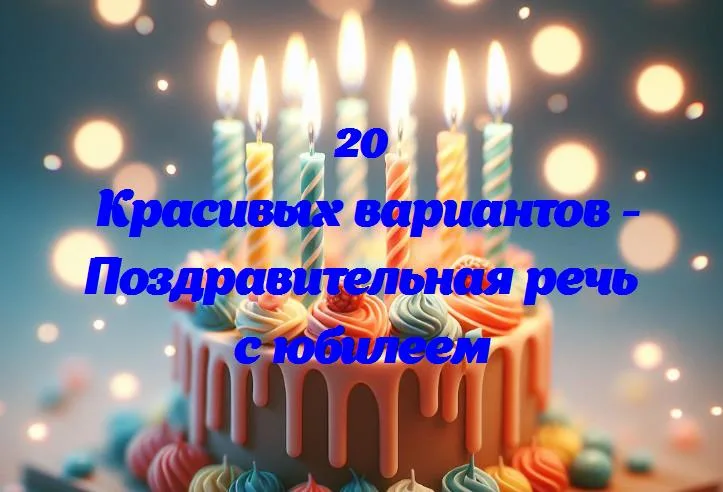 20
Красивых вариантов - Поздравительная речь с юбилеем